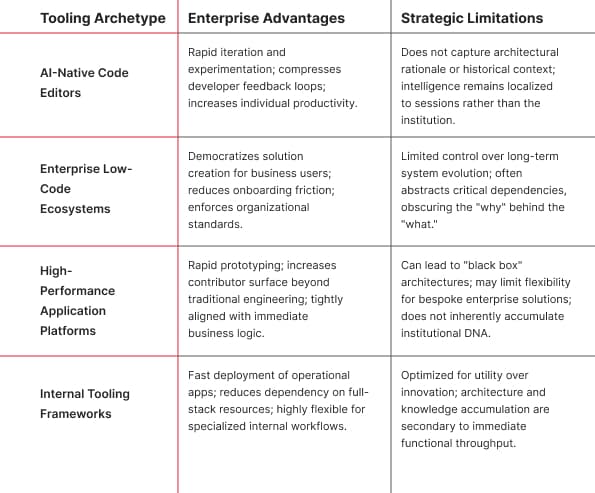 | Tooling Archetype | Enterprise Advantages | Strategic Limitations |
|---|---|---|
| AI-Native Code Editors | Rapid iteration and experimentation; compresses developer feedback loops; increases individual productivity. | Does not capture architectural rationale or historical context; intelligence remains localized to sessions rather than the institution. |
| Enterprise Low-Code Ecosystems | Democratizes solution creation for business users; reduces onboarding friction; enforces organizational standards. | Limited control over long-term system evolution; often abstracts critical dependencies, obscuring the "why" behind the "what." |
| High-Performance Application Platforms | Rapid prototyping; increases contributor surface beyond traditional engineering; tightly aligned with immediate business logic. | Can lead to "black box" architectures; may limit flexibility for bespoke enterprise solutions; does not inherently accumulate institutional DNA. |
| Internal Tooling Frameworks | Fast deployment of operational apps; reduces dependency on full-stack resources; highly flexible for specialized internal workflows. | Optimized for utility over innovation; architecture and knowledge accumulation are secondary to immediate functional throughput. |